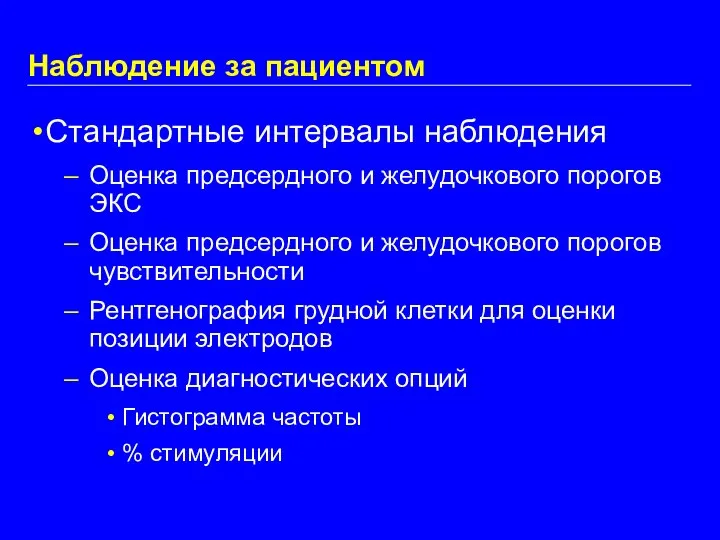 Наблюдение за пациентом

•Стандартные интервалы наблюдения

– Оценка предсердного и желудочкового порогов ЭКС

– Оценка предсердного и желудочкового порогов чувствительности

– Рентгенография грудной клетки для оценки позиции электродов

– Оценка диагностических опций

• Гистограмма частоты

• % стимуляции